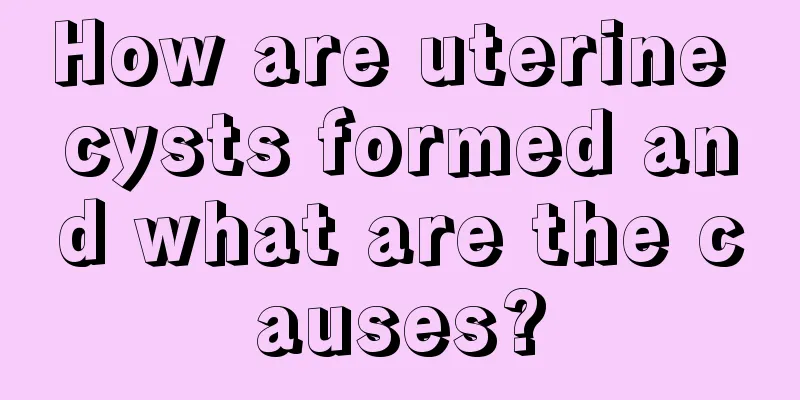 How are uterine cysts formed and what are the causes?